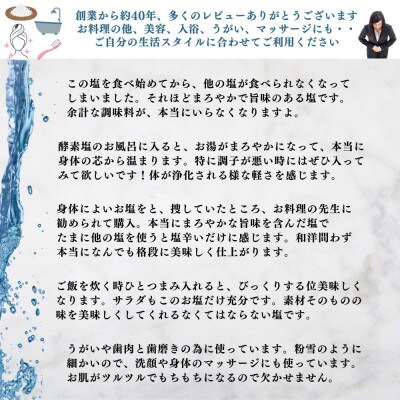 創業から約40年、多くのレビューありがとうございます
お料理の他、美容、入浴、うがい、マッサージにも・・
ご自分の生活スタイルに合わせてご利用ください

この塩を食べ始めてから、他の塩が食べられなくなってしまいました。それほどまろやかで旨味のある塩です。余計な調味料が、本当にいらなくなりますよ。

酵素塩のお風呂に入ると、お湯がまろやかになって、本当に身体の芯から温まります。特に調子が悪い時にはぜひ入ってみて欲しいです！体が浄化される様な軽さを感じます。

身体によいお塩をと、捜していたところ、お料理の先生に勧められて購入。本当にまろやかな旨味を含んだ塩でたまに他の塩を使うと塩辛いだけに感じます。和洋問わず本当になんでも格段に美味しく仕上がります。

ご飯を炊く時ひとつまみ入れると、びっくりする位美味しくなります。サラダもこのお塩だけ充分です。素材そのものの味を美味しくしてくれるなくてはならない塩です。

うがいや歯肉と歯磨きの為に使っています。粉雪のように細かいので、洗顔や身体のマッサージにも使っています。お肌がツルツルでもちもちになるので欠かせません。